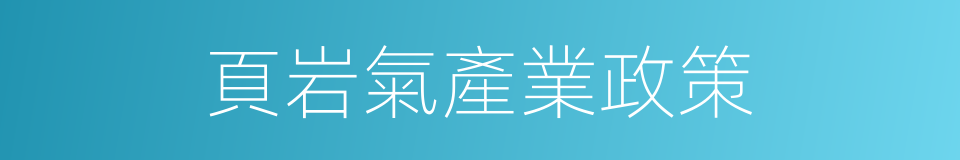 頁岩氣產業政策